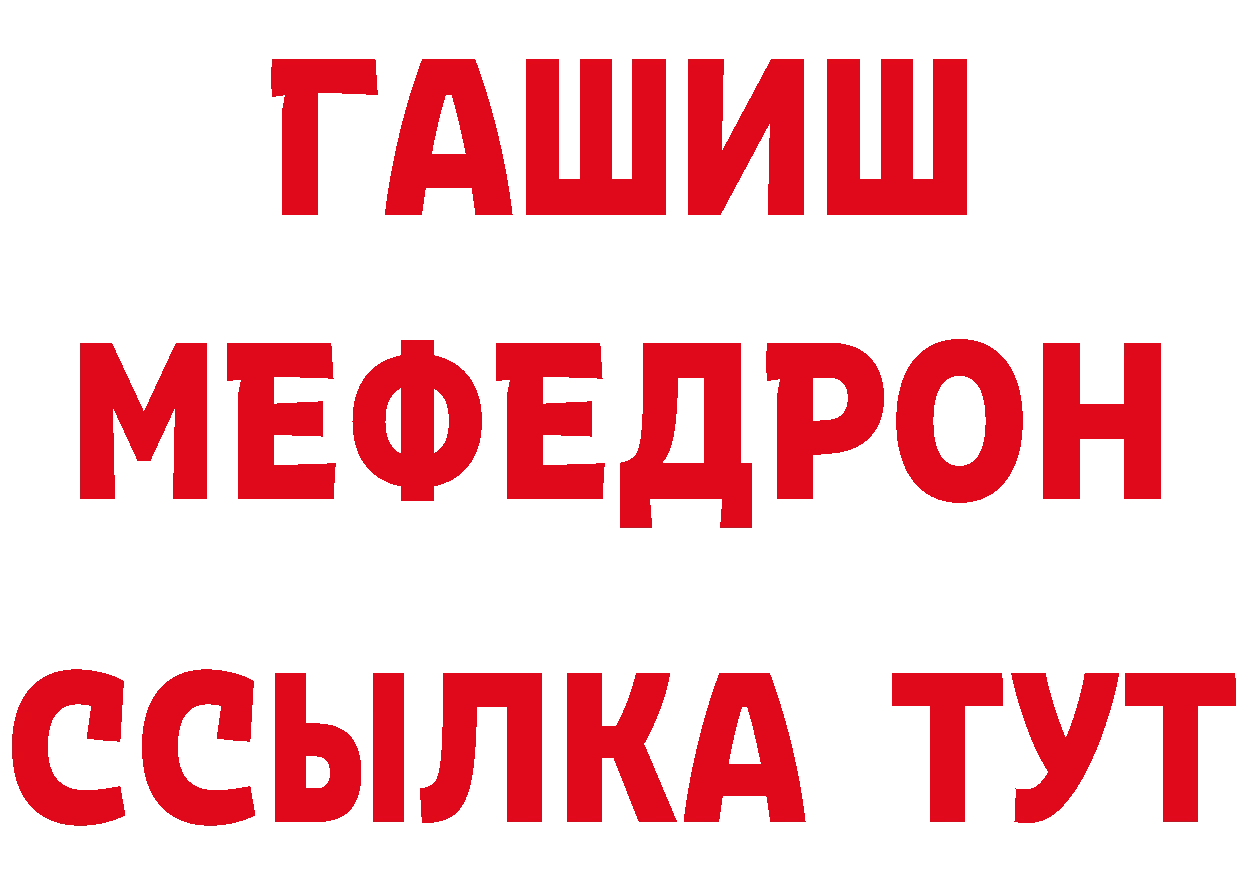 ГАШИШ
МЕФЕДРОН
ССЫЛКА ТУТ